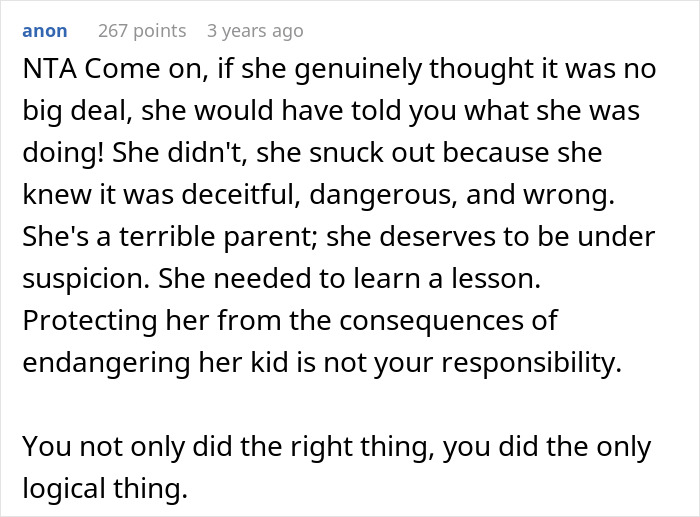 anon 267 points 3 years ago

NTA Come on, if she genuinely thought it was no big deal, she would have told you what she was doing! She didn't, she snuck out because she knew it was deceitful, dangerous, and wrong. She's a terrible parent; she deserves to be under suspicion. She needed to learn a lesson. Protecting her from the consequences of endangering her kid is not your responsibility.

You not only did the right thing, you did the only logical thing.